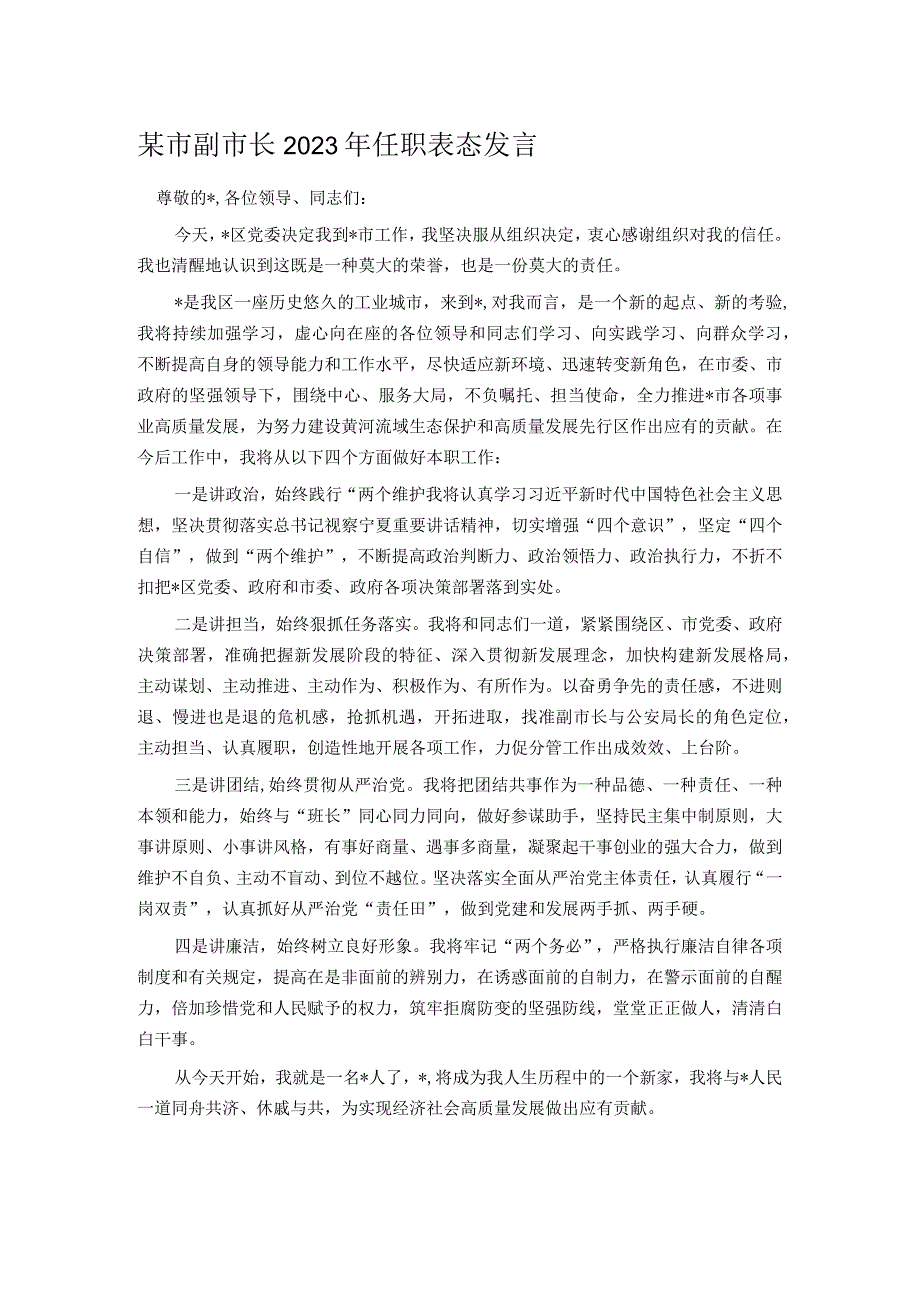 某市副市长2023年任职表态发言

尊敬的*，各位领导、同志们：

今天，*区党委决定我到*市工作，我坚决服从组织决定，衷心感谢组织对我的信任。我也清醒地认识到这既是一种莫大的荣誉，也是一份莫大的责任。

*是我区一座历史悠久的工业城市，来到*，对我而言，是一个新的起点、新的考验，我将持续加强学习，虚心向在座的各位领导和同志们学习、向实践学习、向群众学习，不断提高自身的领导能力和工作水平，尽快适应新环境、迅速转变新角色，在市委、市政府的坚强领导下，围绕中心、服务大局，不负嘱托、担当使命，全力推进*市各项事业高质量发展，为努力建设黄河流域生态保护和高质量发展先行区作出应有的贡献。在今后工作中，我将从以下四个方面做好本职工作：

一是讲政治，始终践行“两个维护我将认真学习习近平新时代中国特色社会主义思想，坚决贯彻落实总书记视察宁夏重要讲话精神，切实增强“四个意识”，坚定“四个自信”，做到“两个维护”，不断提高政治判断力、政治领悟力、政治执行力，不折不扣把*区党委、政府和市委、政府各项决策部署落到实处。

二是讲担当，始终狠抓任务落实。我将和同志们一道，紧紧围绕区、市党委、政府决策部署，准确把握新发展阶段的特征、深入贯彻新发展理念，加快构建新发展格局，主动谋划、主动推进、主动作为、积极作为、有所作为。以奋勇争先的责任感，不进则退、慢进也是退的危机感，抢抓机遇，开拓进取，找准副市长与公安局长的角色定位，主动担当、认真履职，创造性地开展各项工作，力促分管工作出成效效、上台阶。

三是讲团结，始终贯彻从严治党。我将把团结共事作为一种品德、一种责任、一种本领和能力，始终与“班长”同心同力同向，做好参谋助手，坚持民主集中制原则，大事讲原则、小事讲风格，有事好商量、遇事多商量，凝聚起干事创业的强大合力，做到维护不自负、主动不盲动、到位不越位。坚决落实全面从严治党主体责任，认真履行“一岗双责”，认真抓好从严治党“责任田”，做到党建和发展两手抓、两手硬。

四是讲廉洁，始终树立良好形象。我将牢记“两个务必”，严格执行廉洁自律各项制度和有关规定，提高在是非面前的辨别力，在诱惑面前的自制力，在警示面前的自醒力，倍加珍惜党和人民赋予的权力，筑牢拒腐防变的坚强防线，堂堂正正做人，清清白白干事。

从今天开始，我就是一名*人了，*，将成为我人生历程中的一个新家，我将与*人民一道同舟共济、休戚与共，为实现经济社会高质量发展做出应有贡献。